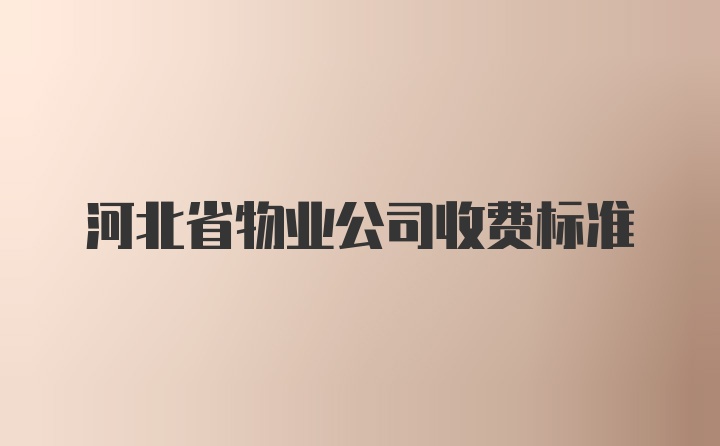 河北省物业公司收费标准